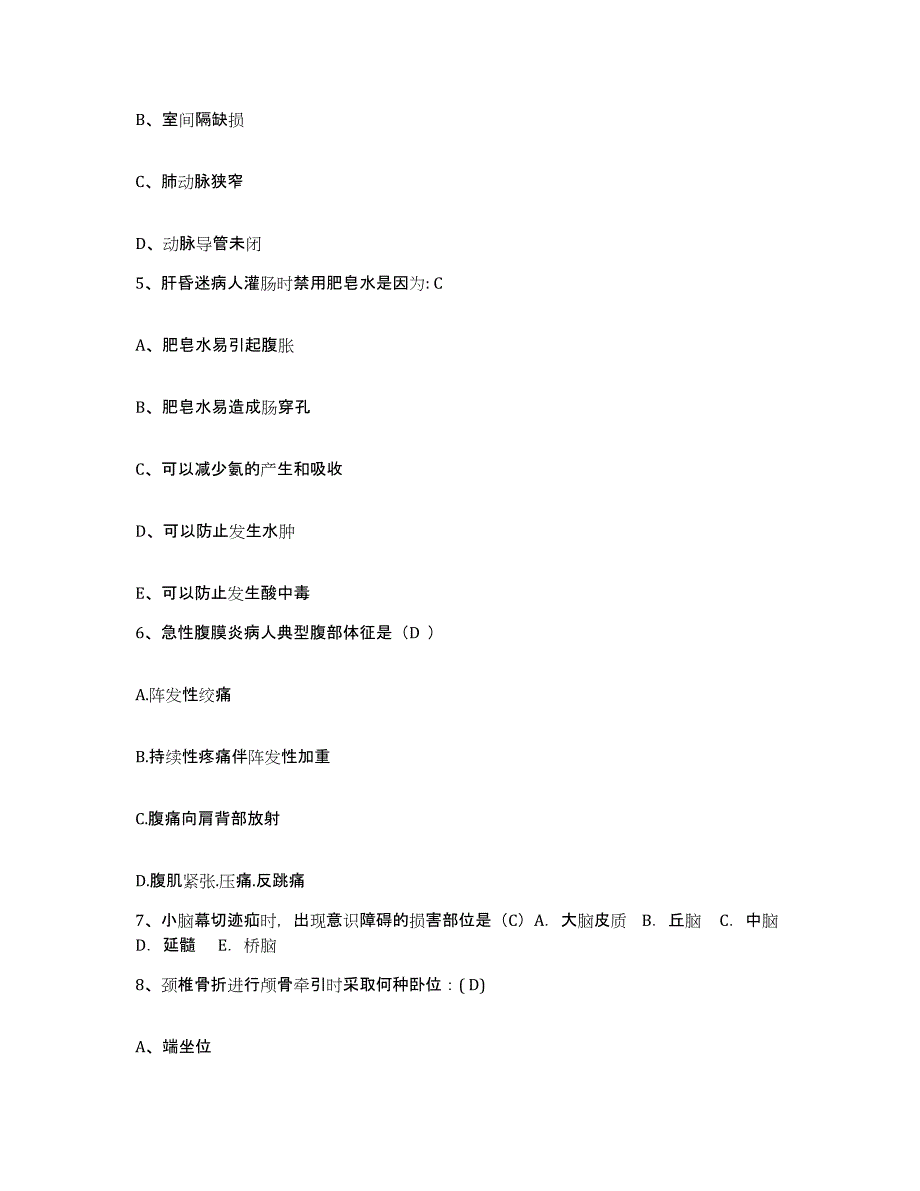 B、室间隔缺损

C、肺动脉狭窄

D、动脉导管未闭

5、肝昏迷病人灌肠时禁用肥皂水是因为: C

A、肥皂水易引起腹胀

B、肥皂水易造成肠穿孔

C、可以减少氨的产生和吸收

D、可以防止发生水肿

E、可以防止发生酸中毒

6、急性腹膜炎病人典型腹部体征是（D ）

A.阵发性绞痛

B.持续性疼痛伴阵发性加重

C.腹痛向肩背部放射

D.腹肌紧张.压痛.反跳痛

7、小脑幕切迹疝时，出现意识障碍的损害部位是（C）A. 大脑皮质 B. 丘脑 C. 中脑 D. 延髓 E. 桥脑

8、颈椎骨折进行颅骨牵引时采取何种卧位：( D)

A、端坐位